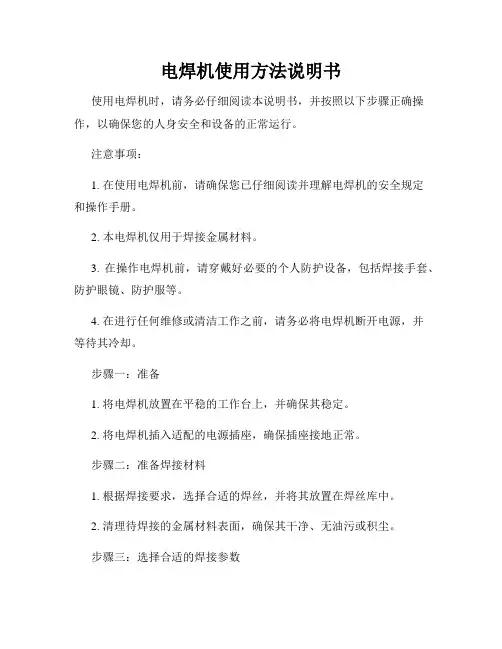 电焊机使用方法说明书

使用电焊机时，请务必仔细阅读本说明书，并按照以下步骤正确操作，以确保您的人身安全和设备的正常运行。

注意事项：

1. 在使用电焊机前，请确保您已仔细阅读并理解电焊机的安全规定和操作手册。

2. 本电焊机仅用于焊接金属材料。

3. 在操作电焊机前，请穿戴好必要的个人防护设备，包括焊接手套、防护眼镜、防护服等。

4. 在进行任何维修或清洁工作之前，请务必将电焊机断开电源，并等待其冷却。

步骤一：准备

1. 将电焊机放置在平稳的工作台上，并确保其稳定。

2. 将电焊机插入适配的电源插座，确保插座接地正常。

步骤二：准备焊接材料

1. 根据焊接要求，选择合适的焊丝，并将其放置在焊丝库中。

2. 清理待焊接的金属材料表面，确保其干净、无油污或积尘。

步骤三：选择合适的焊接参数